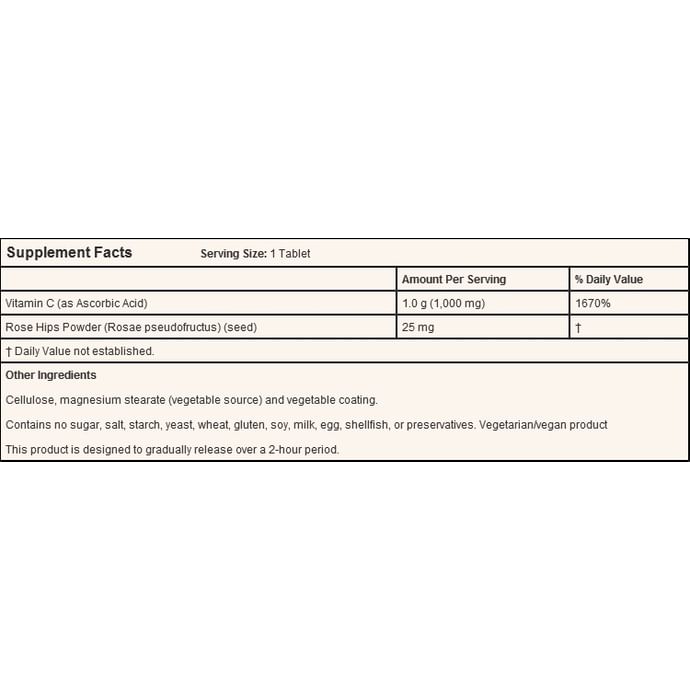 Supplement Facts Serving Size: 1 Tablet

| | Amount Per Serving | % Daily Value |
|---|---|---|
| Vitamin C (as Ascorbic Acid) | 1.0 g (1,000 mg) | 1670% |
| Rose Hips Powder (Rosae pseudofructus) (seed) | 25 mg | † |

† Daily Value not established.

Other Ingredients

Cellulose, magnesium stearate (vegetable source) and vegetable coating.

Contains no sugar, salt, starch, yeast, wheat, gluten, soy, milk, egg, shellfish, or preservatives. Vegetarian/vegan product

This product is designed to gradually release over a 2-hour period.